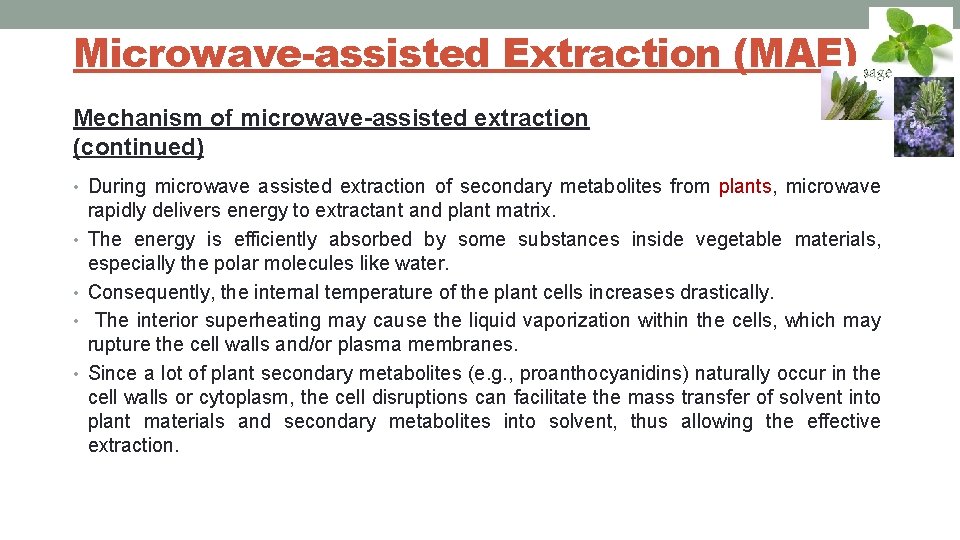 Microwave-assisted Extraction (MAE)

Mechanism of microwave-assisted extraction (continued)

• During microwave assisted extraction of secondary metabolites from plants, microwave rapidly delivers energy to extractant and plant matrix.
• The energy is efficiently absorbed by some substances inside vegetable materials, especially the polar molecules like water.
• Consequently, the internal temperature of the plant cells increases drastically.
• The interior superheating may cause the liquid vaporization within the cells, which may rupture the cell walls and/or plasma membranes.
• Since a lot of plant secondary metabolites (e.g., proanthocyanidins) naturally occur in the cell walls or cytoplasm, the cell disruptions can facilitate the mass transfer of solvent into plant materials and secondary metabolites into solvent, thus allowing the effective extraction.